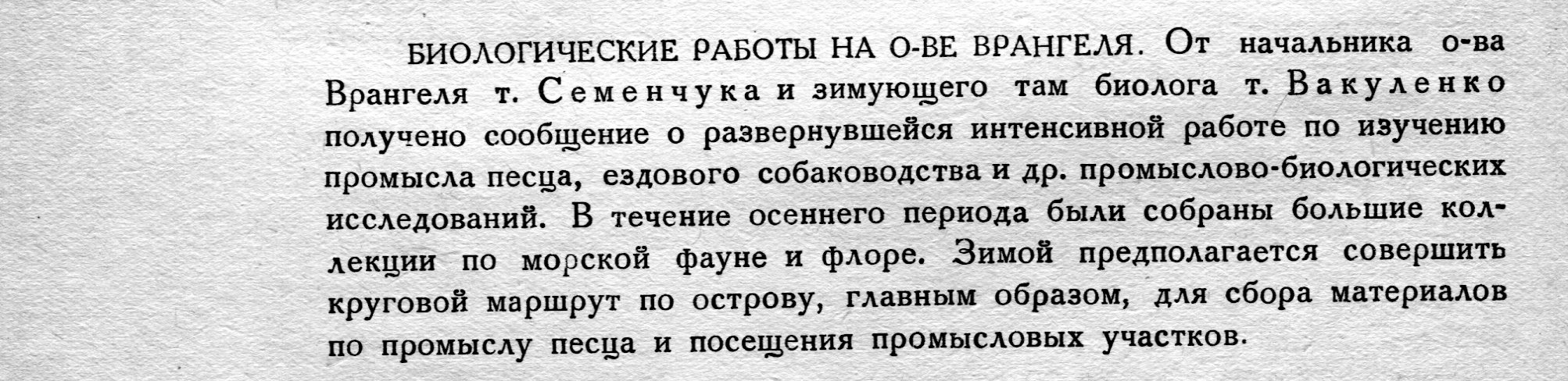 БИОЛОГИЧЕСКИЕ РАБОТЫ НА О-ВЕ ВРАНГЕЛЯ. От начальника о-ва Врангеля т. Семенчука и зимующего там биолога т. Вакуленко получено сообщение о развернувшейся интенсивной работе по изучению промысла песца, ездового собаководства и др. промыслово-биологических исследований. В течение осеннего периода были собраны большие коллекции по морской фауне и флоре. Зимой предполагается совершить круговой маршрут по острову, главным образом, для сбора материалов по промыслу песца и посещения промысловых участков.